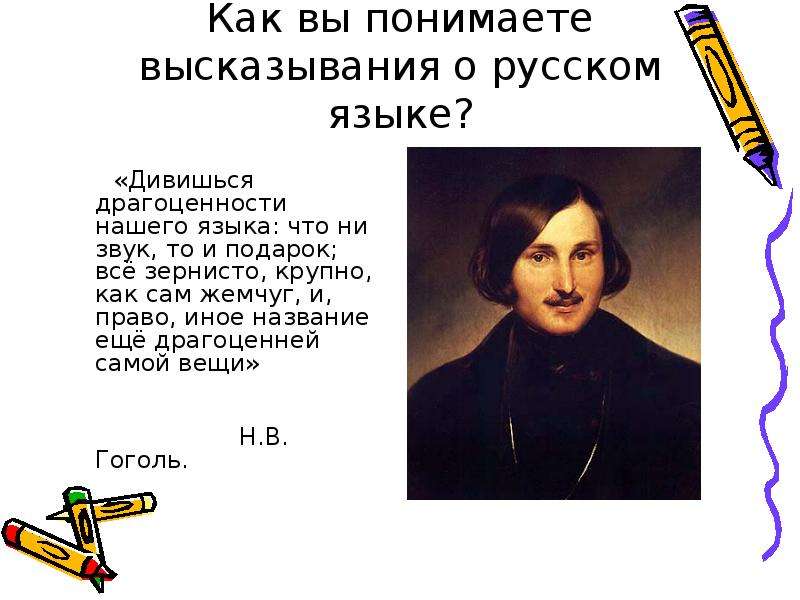 Как вы понимаете высказывания о русском языке?

«Дивишься драгоценности нашего языка: что ни звук, то и подарок; всё зернисто, крупно, как сам жемчуг, и, право, иное название ещё драгоценней самой вещи»

Н.В. Гоголь.